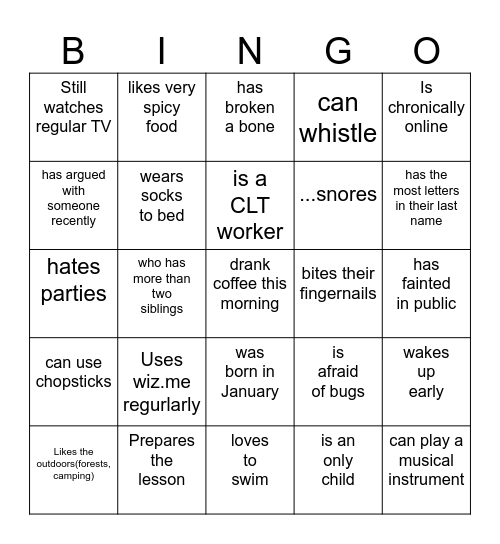 | B | I | N | G | O |
|---|---|---|---|---|
| Still watches regular TV | likes very spicy food | has broken a bone | can whistle | Is chronically online |
| has argued with someone recently | wears socks to bed | is a CLT worker | ...snores | has the most letters in their last name |
| hates parties | who has more than two siblings | drank coffee this morning | bites their fingernails | has fainted in public |
| can use chopsticks | Uses wiz.me regurlarly | was born in January | is afraid of bugs | wakes up early |
| Likes the outdoors(forests, camping) | Prepares the lesson | loves to swim | is an only child | can play a musical instrument |